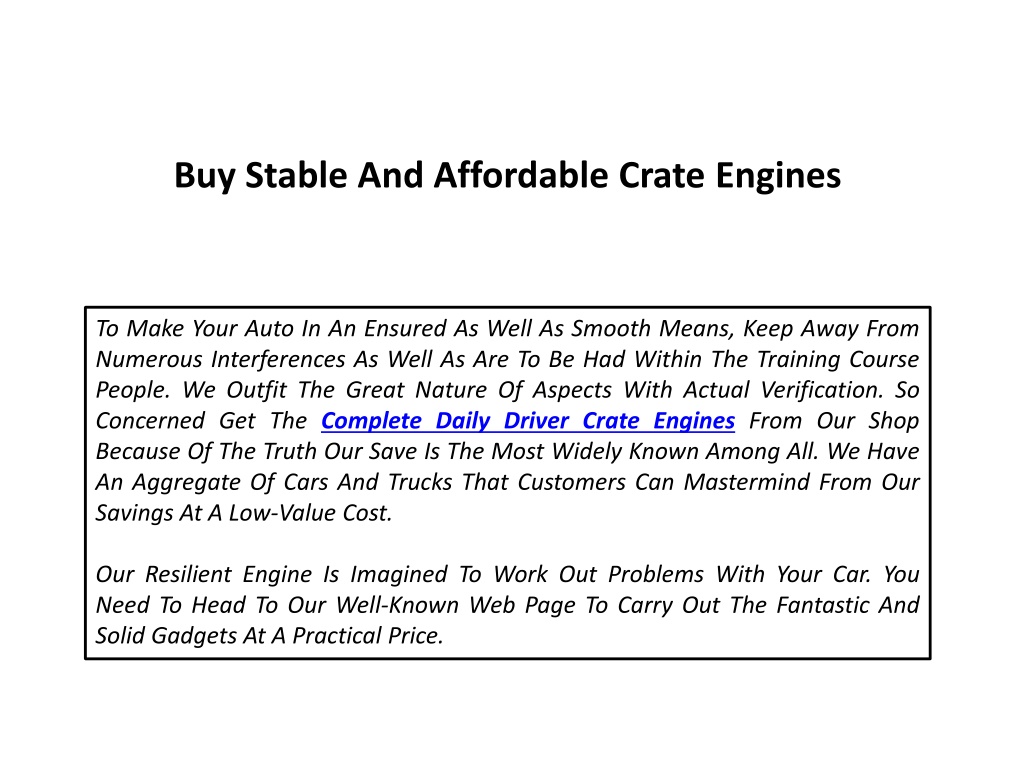 Buy Stable And Affordable Crate Engines

To Make Your Auto In An Ensured As Well As Smooth Means, Keep Away From Numerous Interferences As Well As Are To Be Had Within The Training Course People. We Outfit The Great Nature Of Aspects With Actual Verification. So Concerned Get The Complete Daily Driver Crate Engines From Our Shop Because Of The Truth Our Save Is The Most Widely Known Among All. We Have An Aggregate Of Cars And Trucks That Customers Can Mastermind From Our Savings At A Low-Value Cost.

Our Resilient Engine Is Imagined To Work Out Problems With Your Car. You Need To Head To Our Well-Known Web Page To Carry Out The Fantastic And Solid Gadgets At A Practical Price.